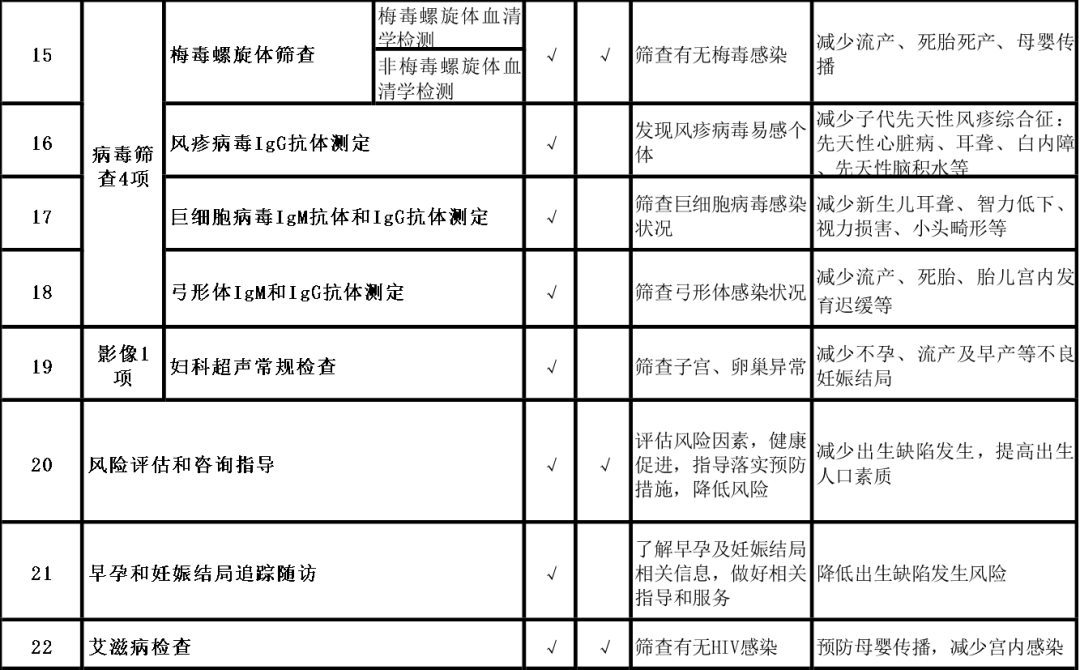 | 15 |  | 梅毒螺旋体筛查 | 梅毒螺旋体血清学检测 | √ | √ | 筛查有无梅毒感染 | 减少流产、死胎死产、母婴传播 |
|---|---|---|---|---|---|---|---|
|  |  |  | 非梅毒螺旋体血清学检测 |  |  |  |  |
| 16 | 病毒筛查4项 | 风疹病毒IgG抗体测定 |  | √ |  | 发现风疹病毒易感个体 | 减少子代先天性风疹综合征：先天性心脏病、耳聋、白内障、先天性脑积水等 |
| 17 |  | 巨细胞病毒IgM抗体和IgG抗体测定 |  | √ |  | 筛查巨细胞病毒感染状况 | 减少新生儿耳聋、智力低下、视力损害、小头畸形等 |
| 18 |  | 弓形体IgM和IgG抗体测定 |  | √ |  | 筛查弓形体感染状况 | 减少流产、死胎、胎儿宫内发育迟缓等 |
| 19 | 影像1项 | 妇科超声常规检查 |  | √ |  | 筛查子宫、卵巢异常 | 减少不孕、流产及早产等不良妊娠结局 |
| 20 | 风险评估和咨询指导 |  |  | √ | √ | 评估风险因素，健康促进，指导落实预防措施，降低风险 | 减少出生缺陷发生，提高出生人口素质 |
| 21 | 早孕和妊娠结局追踪随访 |  |  | √ |  | 了解早孕及妊娠结局相关信息，做好相关指导和服务 | 降低出生缺陷发生风险 |
| 22 | 艾滋病检查 |  |  | √ | √ | 筛查有无HIV感染 | 预防母婴传播，减少宫内感染 |